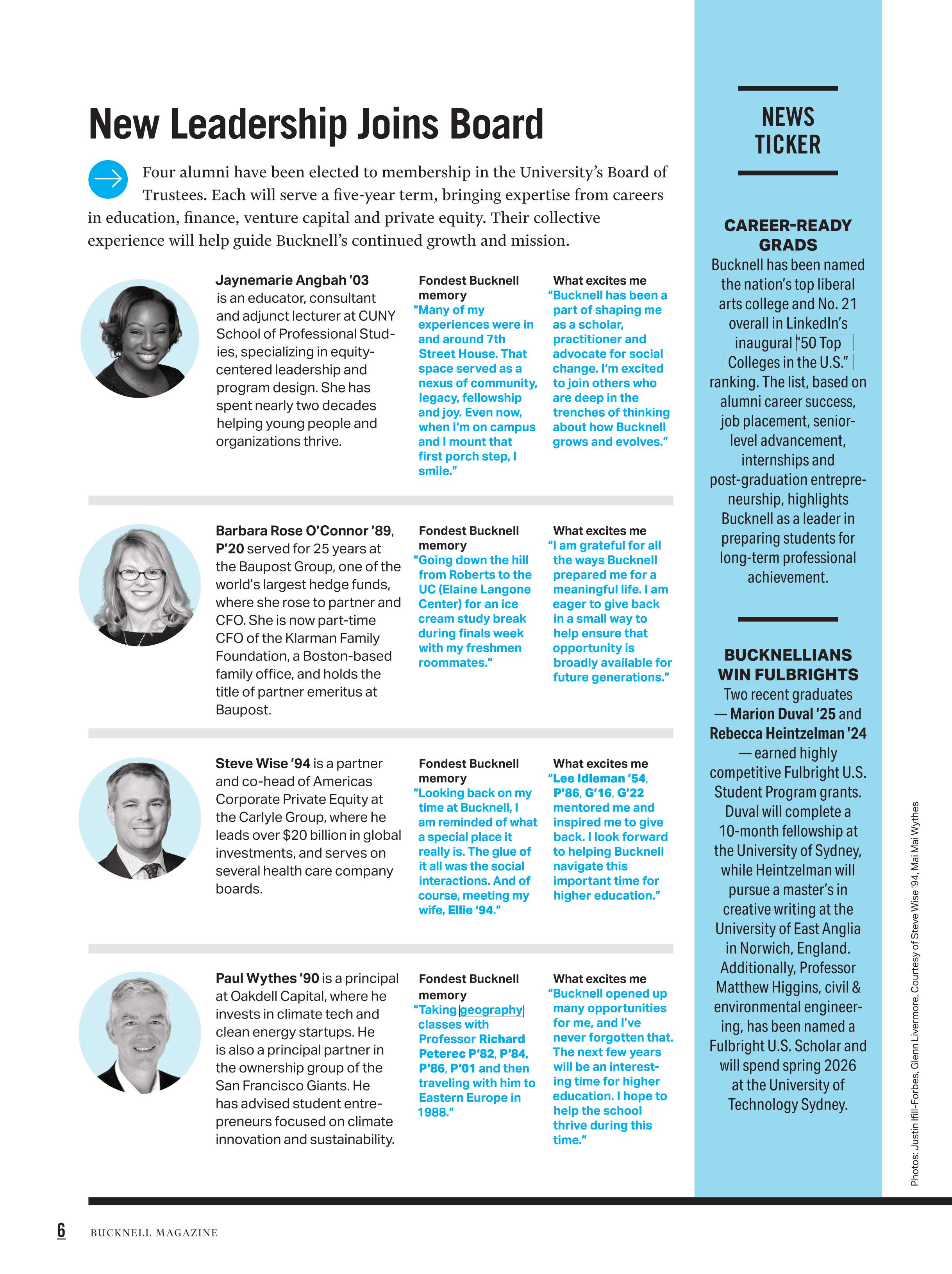 New Leadership Joins Board

Four alumni have been elected to membership in the University's Board of Trustees. Each will serve a five-year term, bringing expertise from careers in education, finance, venture capital and private equity. Their collective experience will help guide Bucknell's continued growth and mission.

Jaynemarie Angbah '03 is an educator, consultant and adjunct lecturer at CUNY School of Professional Studies, specializing in equity-centered leadership and program design. She has spent nearly two decades helping young people and organizations thrive.

Fondest Bucknell memory
"Many of my experiences were in and around 7th Street House. That space served as a nexus of community, legacy, fellowship and joy. Even now, when I'm on campus and I mount that first porch step, I smile."

What excites me
"Bucknell has been a part of shaping me as a scholar, practitioner and advocate for social change. I'm excited to join others who are deep in the trenches of thinking about how Bucknell grows and evolves."

Barbara Rose O'Connor '89, P'20 served for 25 years at the Baupost Group, one of the world's largest hedge funds, where she rose to partner and CFO. She is now part-time CFO of the Klarman Family Foundation, a Boston-based family office, and holds the title of partner emeritus at Baupost.

Fondest Bucknell memory
"Going down the hill from Roberts to the UC (Elaine Langone Center) for an ice cream study break during finals week with my freshmen roommates."

What excites me
"I am grateful for all the ways Bucknell prepared me for a meaningful life. I am eager to give back in a small way to help ensure that opportunity is broadly available for future generations."

Steve Wise '94 is a partner and co-head of Americas Corporate Private Equity at the Carlyle Group, where he leads over $20 billion in global investments, and serves on several health care company boards.

Fondest Bucknell memory
"Looking back on my time at Bucknell, I am reminded of what a special place it really is. The glue of it all was the social interactions. And of course, meeting my wife, Ellie '94."

What excites me
"Lee Idleman '54, P'86, G'16, G'22 mentored me and inspired me to give back. I look forward to helping Bucknell navigate this important time for higher education."

Paul Wythes '90 is a principal at Oakdell Capital, where he invests in climate tech and clean energy startups. He is also a principal partner in the ownership group of the San Francisco Giants. He has advised student entrepreneurs focused on climate innovation and sustainability.

Fondest Bucknell memory
"Taking geography classes with Professor Richard Peterec P'82, P'84, P'86, P'01 and then traveling with him to Eastern Europe in 1988."

What excites me
"Bucknell opened up many opportunities for me, and I've never forgotten that. The next few years will be an interesting time for higher education. I hope to help the school thrive during this time."

NEWS TICKER

CAREER-READY GRADS
Bucknell has been named the nation's top liberal arts college and No. 21 overall in LinkedIn's inaugural "50 Top Colleges in the U.S." ranking. The list, based on alumni career success, job placement, senior-level advancement, internships and post-graduation entrepreneurship, highlights Bucknell as a leader in preparing students for long-term professional achievement.

BUCKNELLIANS WIN FULBRIGHTS
Two recent graduates — Marion Duval '25 and Rebecca Heintzelman '24 — earned highly competitive Fulbright U.S. Student Program grants. Duval will complete a 10-month fellowship at the University of Sydney, while Heintzelman will pursue a master's in creative writing at the University of East Anglia in Norwich, England. Additionally, Professor Matthew Higgins, civil & environmental engineering, has been named a Fulbright U.S. Scholar and will spend spring 2026 at the University of Technology Sydney.

Photos: Justin Ifill-Forbes, Glenn Livermore, Courtesy of Steve Wise '94, Mai Mai Wythes

6 BUCKNELL MAGAZINE